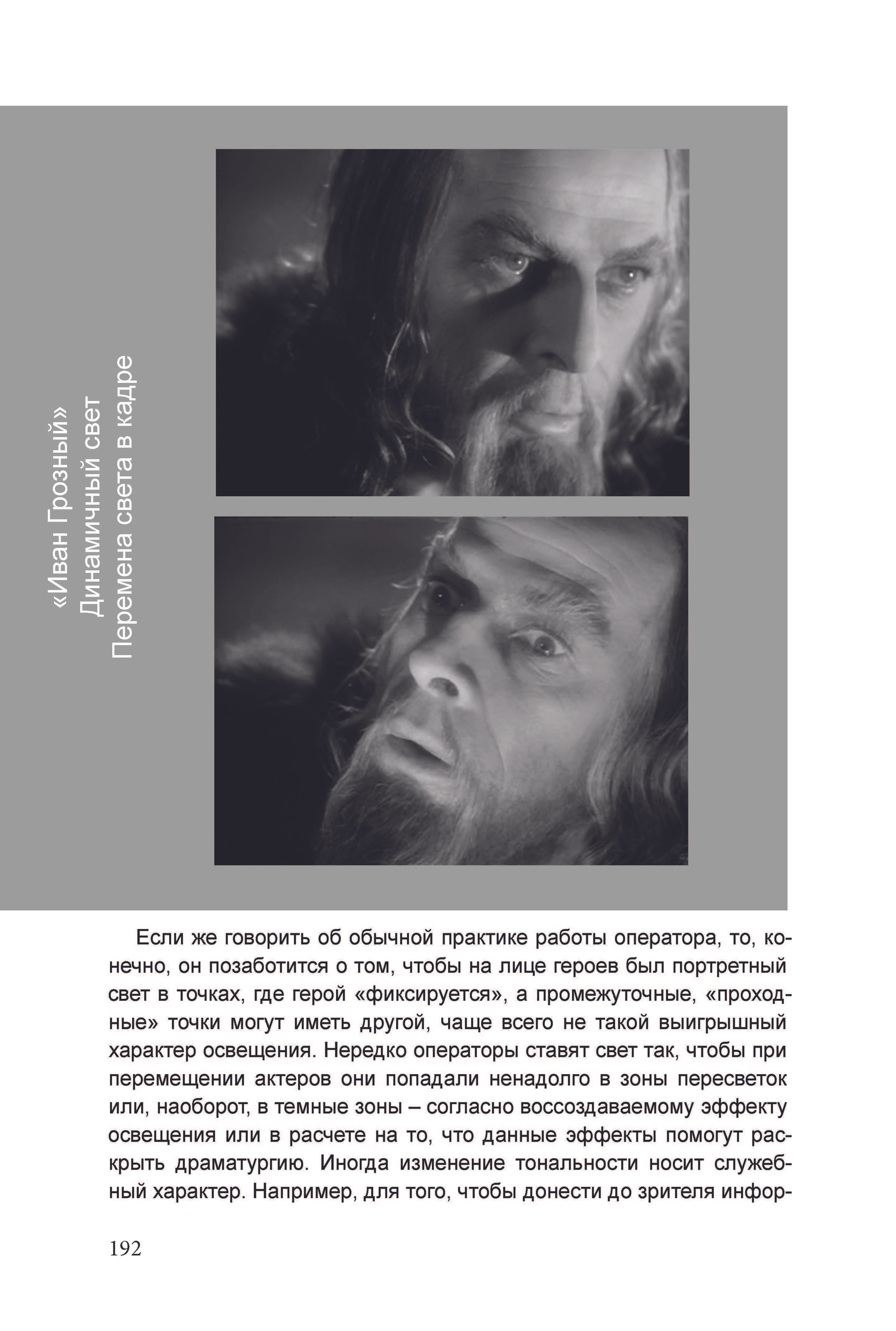 «Иван Грозный»
Динамичный свет
Перемена света в кадре

Если же говорить об обычной практике работы оператора, то, конечно, он позаботится о том, чтобы на лице героев был портретный свет в точках, где герой «фиксируется», а промежуточные, «проходные» точки могут иметь другой, чаще всего не такой выигрышный характер освещения. Нередко операторы ставят свет так, чтобы при перемещении актеров они попадали ненадолго в зоны пересветок или, наоборот, в темные зоны – согласно воссоздаваемому эффекту освещения или в расчете на то, что данные эффекты помогут раскрыть драматургию. Иногда изменение тональности носит служебный характер. Например, для того, чтобы донести до зрителя инфор-

192